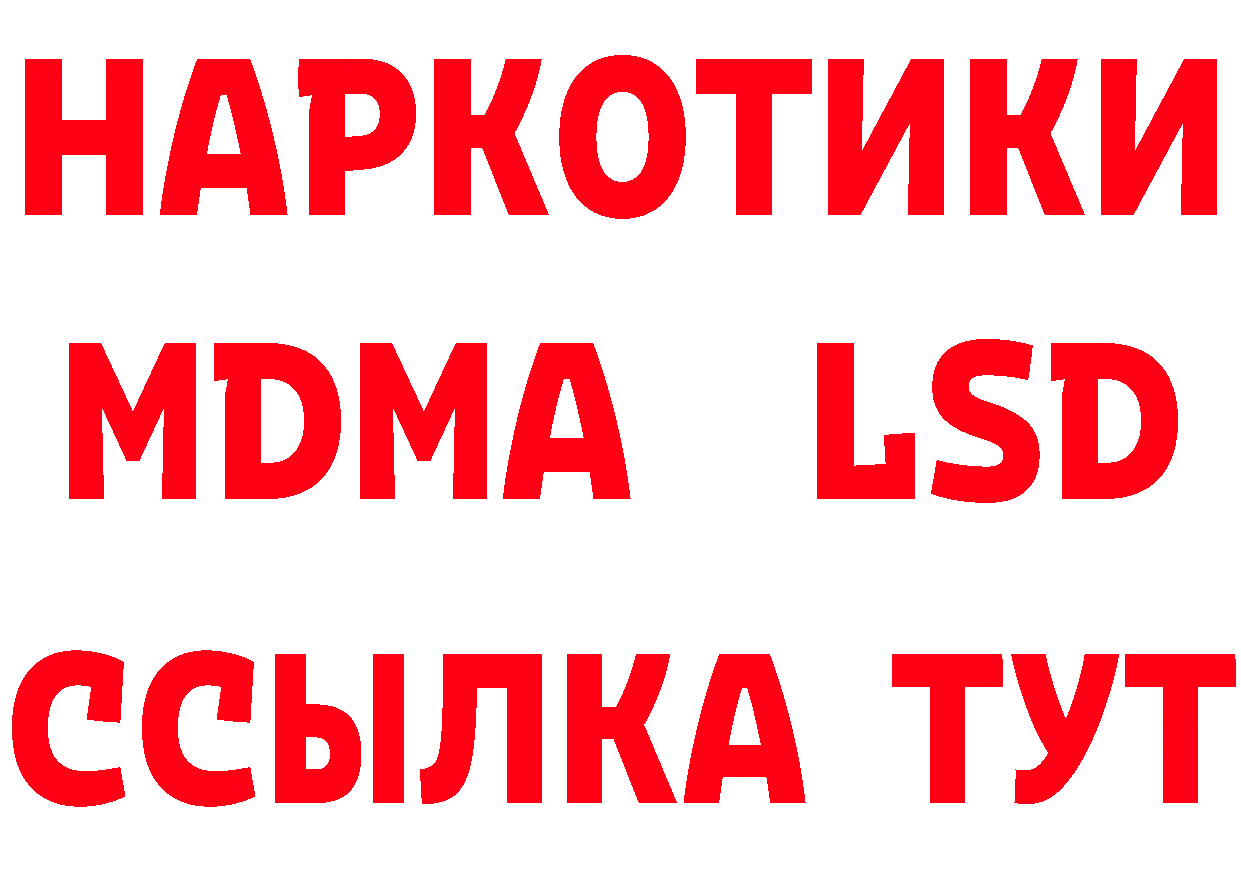 НАРКОТИКИ
MDMA LSD
ССЫЛКА ТУТ